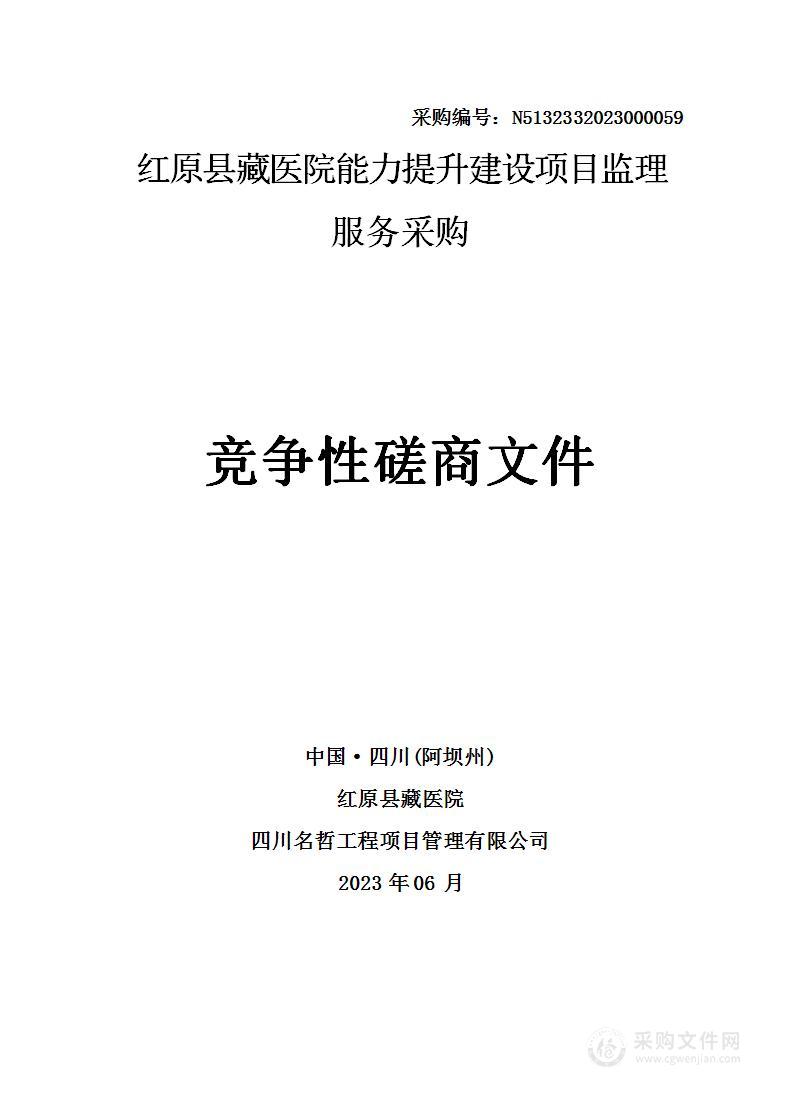 采购编号：N5132332023000059

红原县藏医院能力提升建设项目监理服务采购

竞争性磋商文件

中国·四川(阿坝州)

红原县藏医院

四川名哲工程项目管理有限公司

2023 年 06 月

采购文件网
www.cgwenjian.com